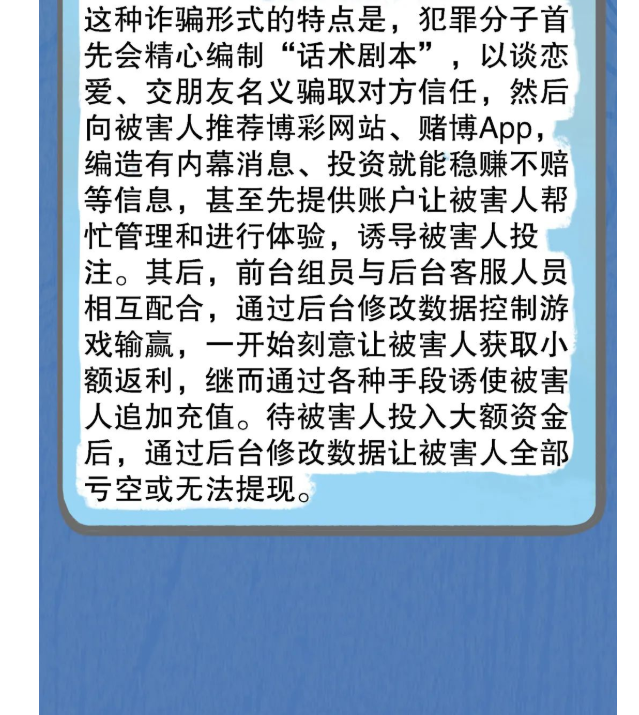 这种诈骗形式的特点是，犯罪分子首先会精心编制“话术剧本”，以谈恋爱、交朋友名义骗取对方信任，然后向被害人推荐博彩网站、赌博App，编造有内幕消息、投资就能稳赚不赔等信息，甚至先提供账户让被害人帮忙管理和进行体验，诱导被害人投注。其后，前台组员与后台客服人员相互配合，通过后台修改数据控制游戏输赢，一开始刻意让被害人获取小额返利，继而通过各种手段诱使被害人追加充值。待被害人投入大额资金后，通过后台修改数据让被害人全部亏空或无法提现。